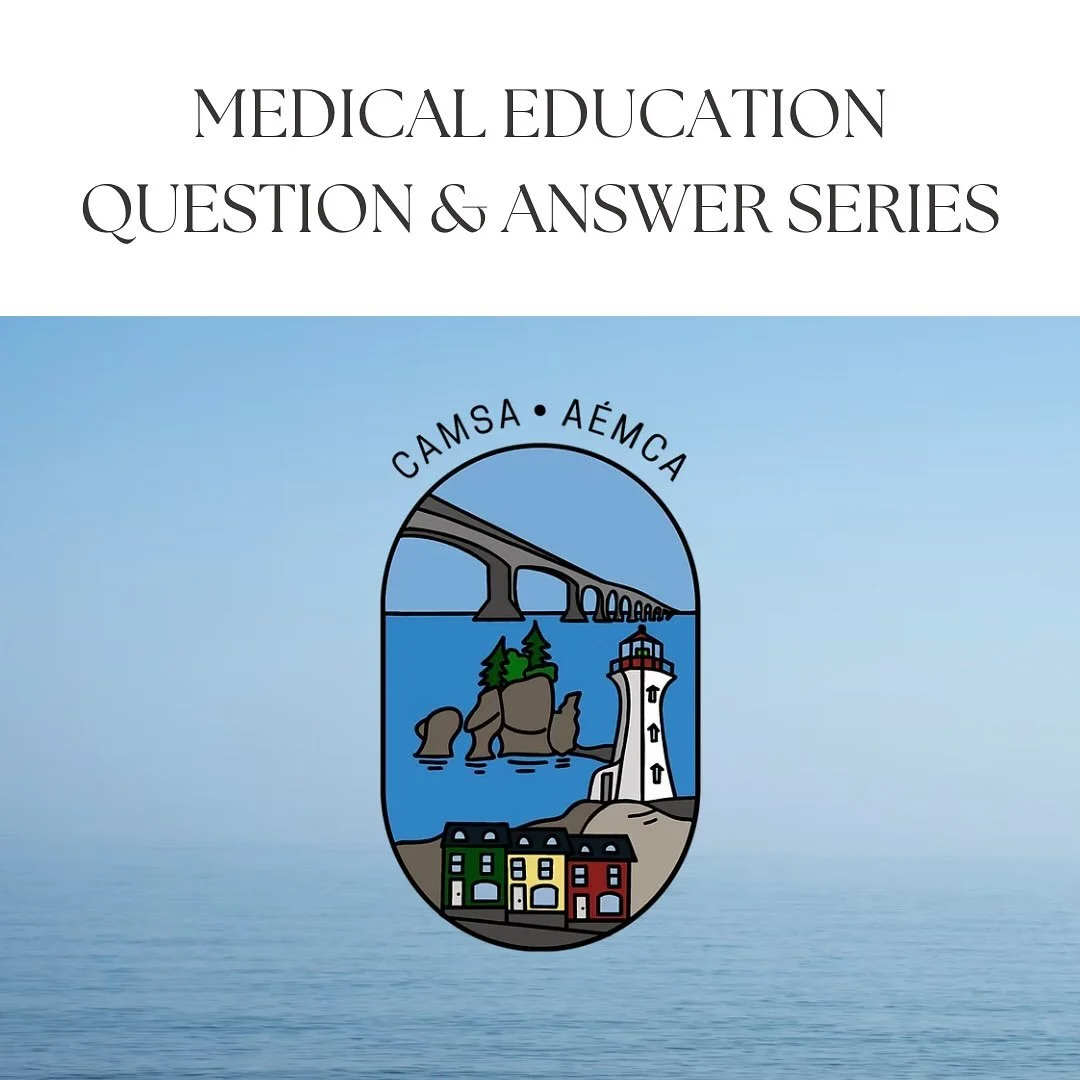 MEDICAL EDUCATION
QUESTION & ANSWER SERIES

CAMSA • AÉMCA